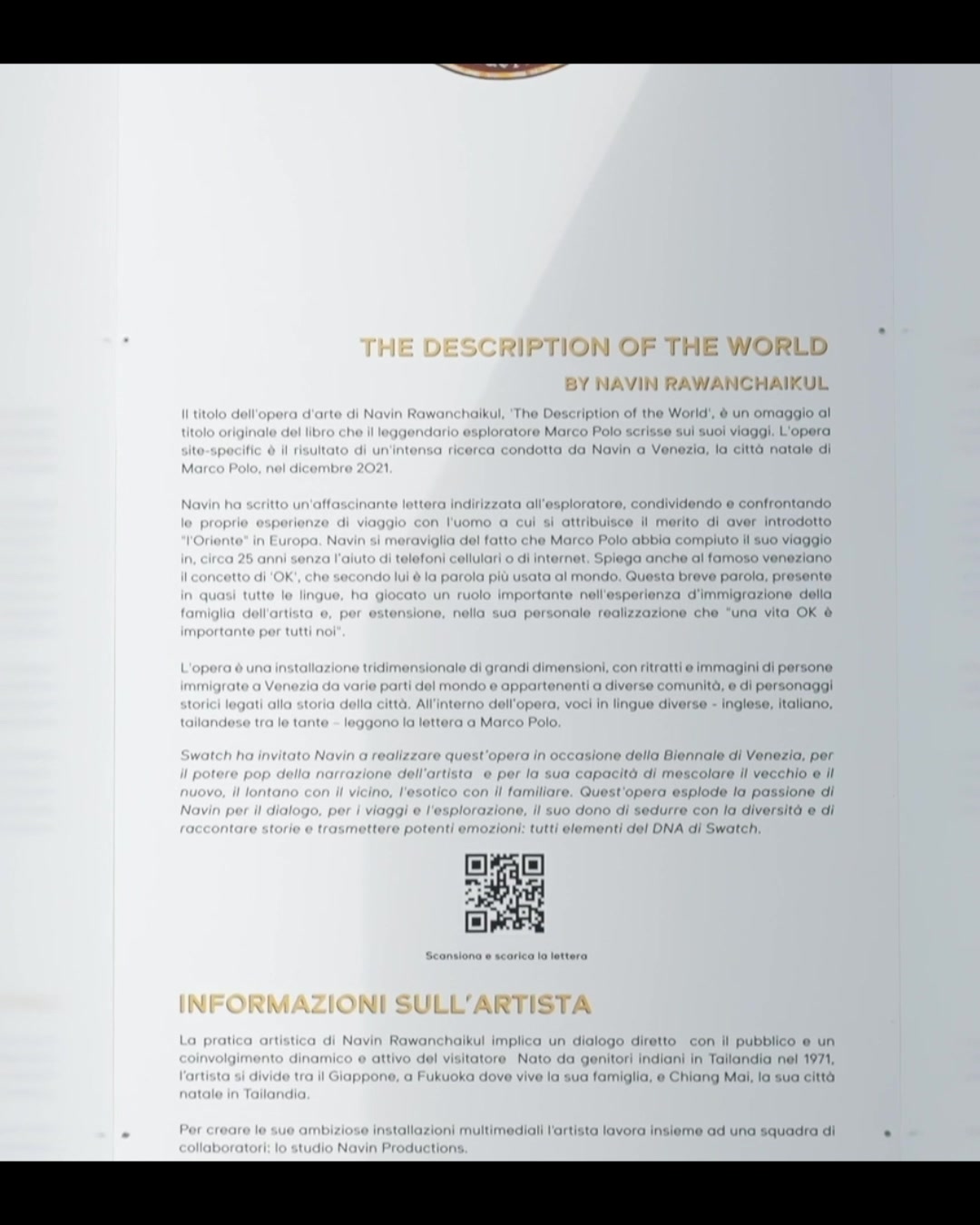 THE DESCRIPTION OF THE WORLD

BY NAVIN RAWANCHAIKUL

Il titolo dell'opera d'arte di Navin Rawanchaikul, 'The Description of the World', è un omaggio al titolo originale del libro che il leggendario esploratore Marco Polo scrisse sui suoi viaggi. L'opera site-specific è il risultato di un'intensa ricerca condotta da Navin a Venezia, la città natale di Marco Polo, nel dicembre 2021.

Navin ha scritto un'affascinante lettera indirizzata all'esploratore, condividendo e confrontando le proprie esperienze di viaggio con l'uomo a cui si attribuisce il merito di aver introdotto "l'Oriente" in Europa. Navin si meraviglia del fatto che Marco Polo abbia compiuto il suo viaggio in, circa 25 anni senza l'aiuto di telefoni cellulari o di internet. Spiega anche al famoso veneziano il concetto di 'OK', che secondo lui è la parola più usata al mondo. Questa breve parola, presente in quasi tutte le lingue, ha giocato un ruolo importante nell'esperienza d'immigrazione della famiglia dell'artista e, per estensione, nella sua personale realizzazione che "una vita OK è importante per tutti noi".

L'opera è una installazione tridimensionale di grandi dimensioni, con ritratti e immagini di persone immigrate a Venezia da varie parti del mondo e appartenenti a diverse comunità, e di personaggi storici legati alla storia della città. All'interno dell'opera, voci in lingue diverse - inglese, italiano, tailandese tra le tante – leggono la lettera a Marco Polo.

Swatch ha invitato Navin a realizzare quest'opera in occasione della Biennale di Venezia, per il potere pop della narrazione dell'artista e per la sua capacità di mescolare il vecchio e il nuovo, il lontano con il vicino, l'esotico con il familiare. Quest'opera esplode la passione di Navin per il dialogo, per i viaggi e l'esplorazione, il suo dono di sedurre con la diversità e di raccontare storie e trasmettere potenti emozioni: tutti elementi del DNA di Swatch.

Scansiona e scarica la lettera

INFORMAZIONI SULL'ARTISTA

La pratica artistica di Navin Rawanchaikul implica un dialogo diretto con il pubblico e un coinvolgimento dinamico e attivo del visitatore Nato da genitori indiani in Tailandia nel 1971, l'artista si divide tra il Giappone, a Fukuoka dove vive la sua famiglia, e Chiang Mai, la sua città natale in Tailandia.

Per creare le sue ambiziose installazioni multimediali l'artista lavora insieme ad una squadra di collaboratori: lo studio Navin Productions.